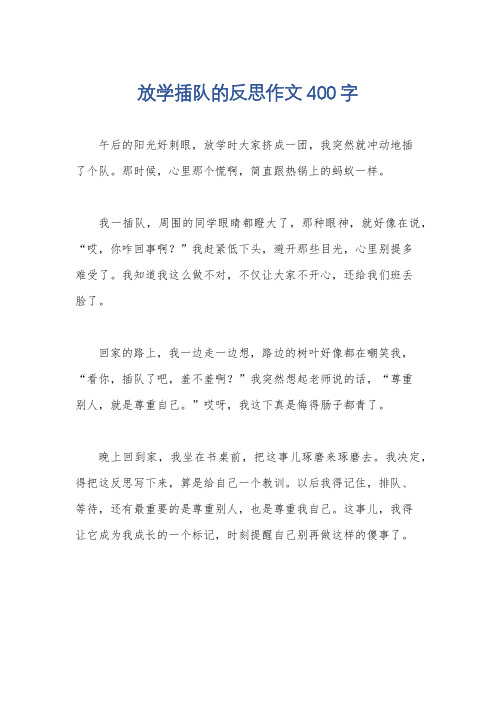 放学插队的反思作文400字

午后的阳光好刺眼，放学时大家挤成一团，我突然就冲动地插了个队。那时候，心里那个慌啊，简直跟热锅上的蚂蚁一样。

我一插队，周围的同学眼睛都瞪大了，那种眼神，就好像在说，“哎，你咋回事啊？”我赶紧低下头，避开那些目光，心里别提多难受了。我知道我这么做不对，不仅让大家不开心，还给我们班丢脸了。

回家的路上，我一边走一边想，路边的树叶好像都在嘲笑我，“看你，插队了吧，羞不羞啊？”我突然想起老师说的话，“尊重别人，就是尊重自己。”哎呀，我这下真是悔得肠子都青了。

晚上回到家，我坐在书桌前，把这事儿琢磨来琢磨去。我决定，得把这反思写下来，算是给自己一个教训。以后我得记住，排队、等待，还有最重要的是尊重别人，也是尊重我自己。这事儿，我得让它成为我成长的一个标记，时刻提醒自己别再做这样的傻事了。